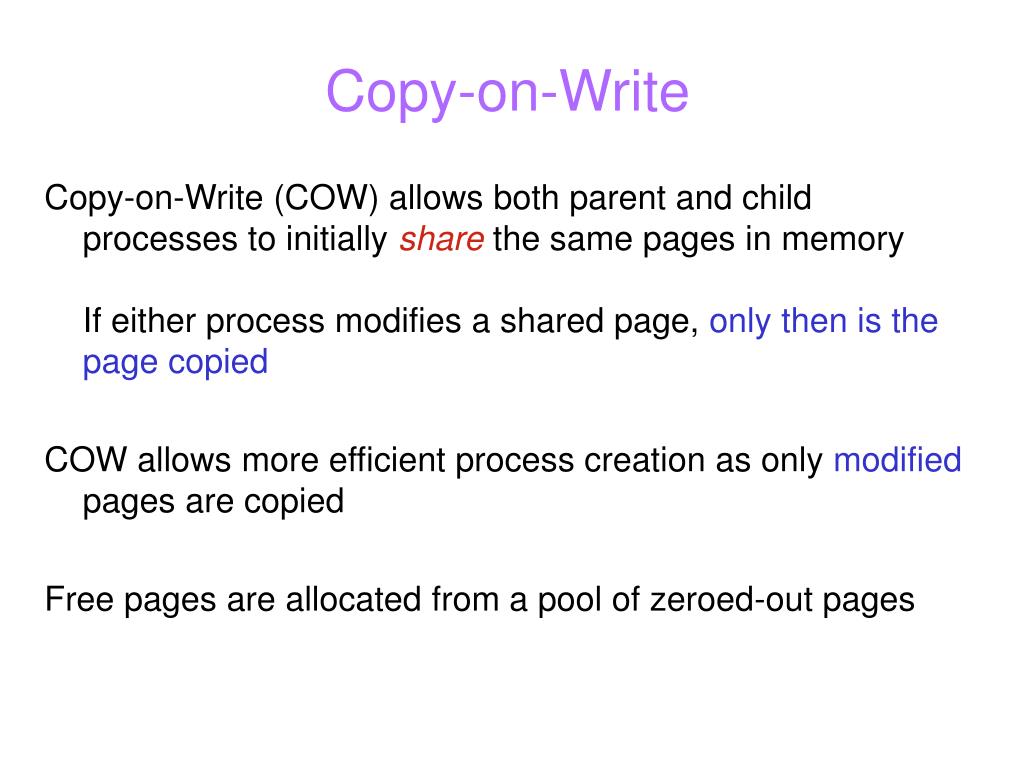 Copy-on-Write

Copy-on-Write (COW) allows both parent and child processes to initially share the same pages in memory

If either process modifies a shared page, only then is the page copied

COW allows more efficient process creation as only modified pages are copied

Free pages are allocated from a pool of zeroed-out pages